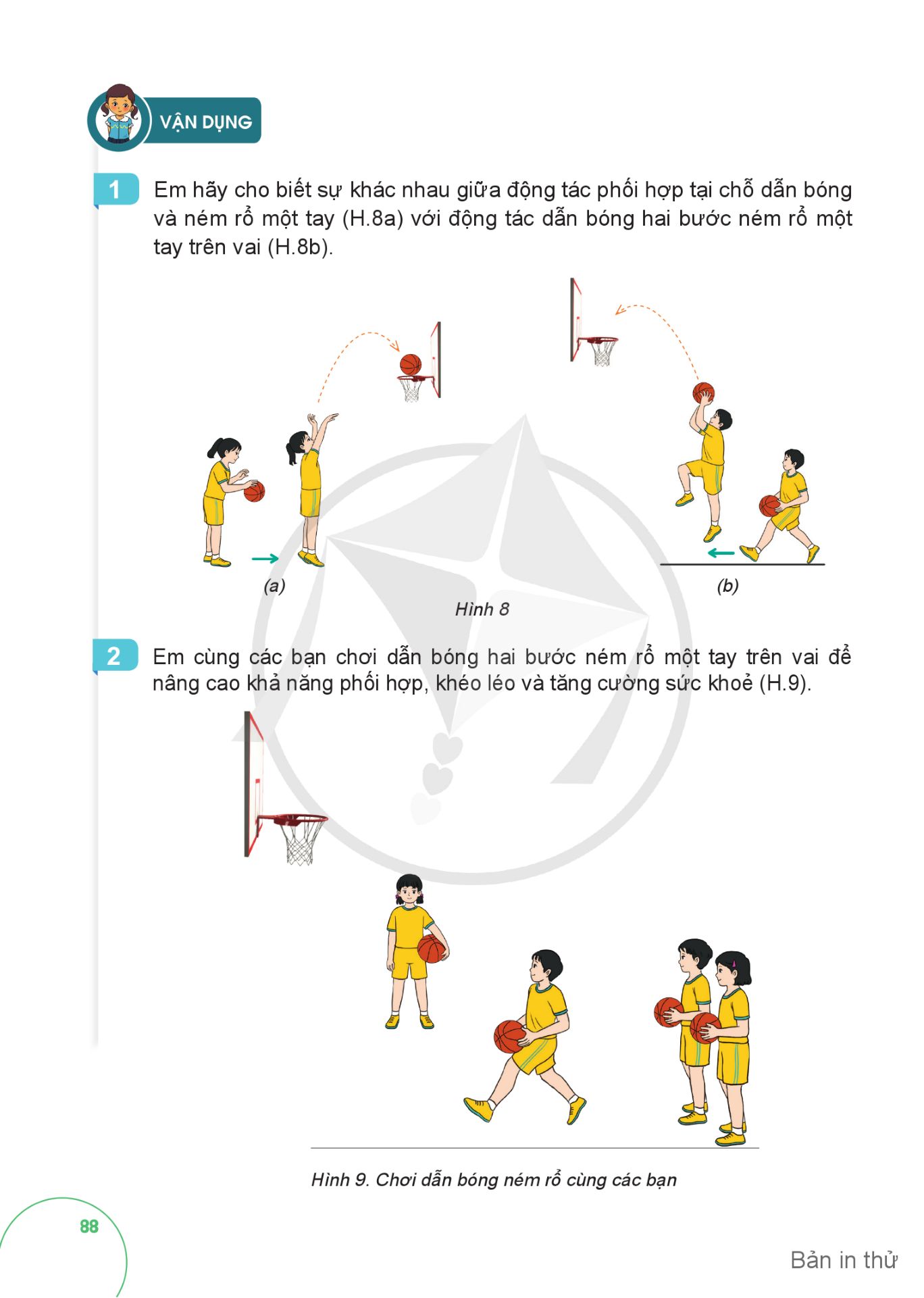 VẬN DỤNG

1 Em hãy cho biết sự khác nhau giữa động tác phối hợp tại chỗ dẫn bóng và ném rổ một tay (H.8a) với động tác dẫn bóng hai bước ném rổ một tay trên vai (H.8b).

(a)

(b)

Hình 8

2 Em cùng các bạn chơi dẫn bóng hai bước ném rổ một tay trên vai để nâng cao khả năng phối hợp, khéo léo và tăng cường sức khoẻ (H.9).

Hình 9. Chơi dẫn bóng ném rổ cùng các bạn

88

Bản in thử